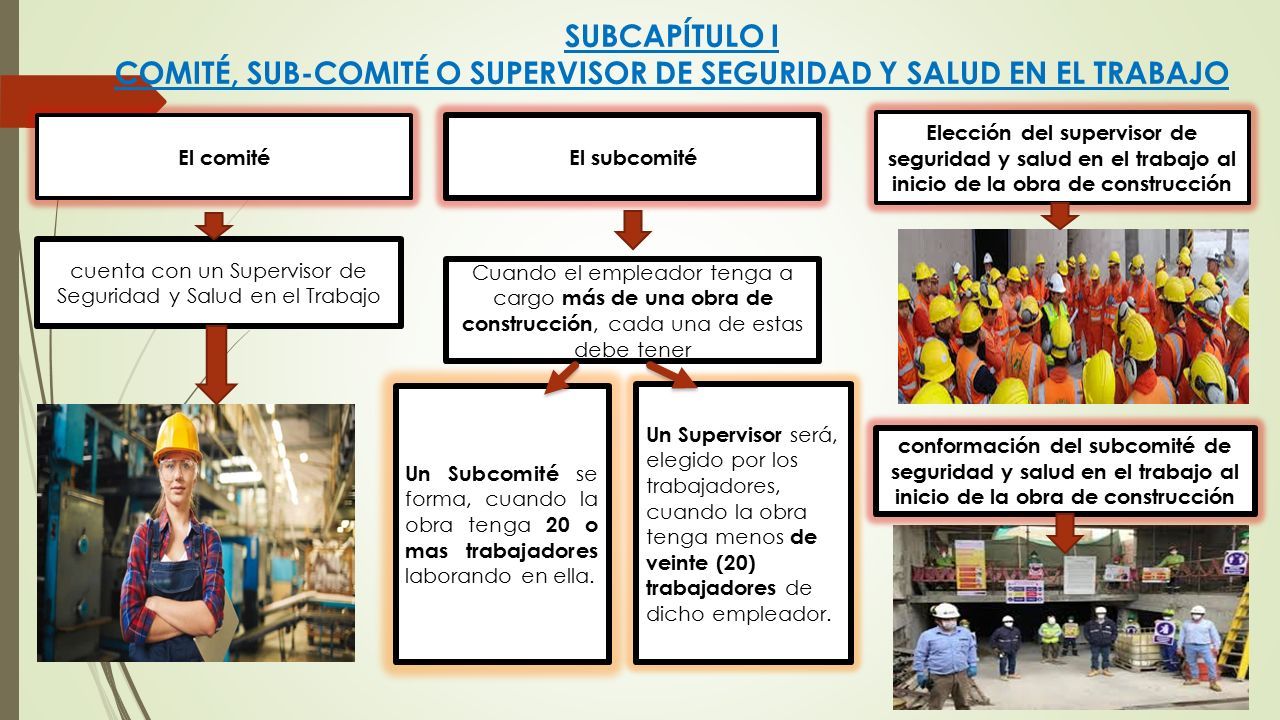 SUBCAPÍTULO I
COMITÉ, SUB-COMITÉ O SUPERVISOR DE SEGURIDAD Y SALUD EN EL TRABAJO

El comité

cuenta con un Supervisor de Seguridad y Salud en el Trabajo

El subcomité

Cuando el empleador tenga a cargo más de una obra de construcción, cada una de estas debe tener

Un Subcomité se forma, cuando la obra tenga 20 o mas trabajadores laborando en ella.

Un Supervisor será, elegido por los trabajadores, cuando la obra tenga menos de veinte (20) trabajadores de dicho empleador.

Elección del supervisor de seguridad y salud en el trabajo al inicio de la obra de construcción

conformación del subcomité de seguridad y salud en el trabajo al inicio de la obra de construcción